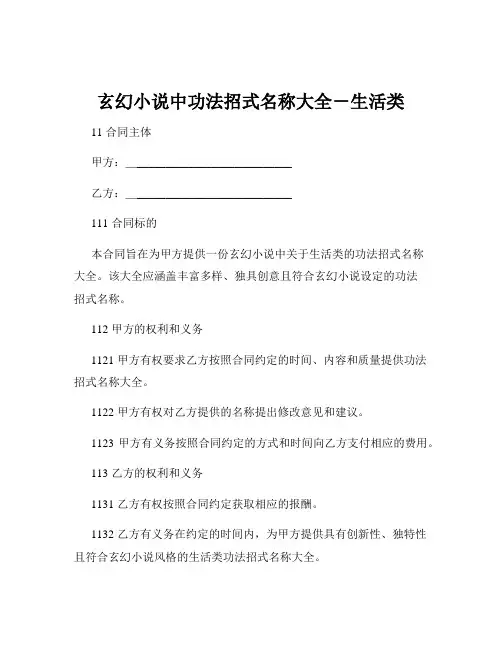 玄幻小说中功法招式名称大全－生活类

11 合同主体

甲方：____________________________

乙方：____________________________

111 合同标的

本合同旨在为甲方提供一份玄幻小说中关于生活类的功法招式名称大全。该大全应涵盖丰富多样、独具创意且符合玄幻小说设定的功法招式名称。

112 甲方的权利和义务

1121 甲方有权要求乙方按照合同约定的时间、内容和质量提供功法招式名称大全。

1122 甲方有权对乙方提供的名称提出修改意见和建议。

1123 甲方有义务按照合同约定的方式和时间向乙方支付相应的费用。

113 乙方的权利和义务

1131 乙方有权按照合同约定获取相应的报酬。

1132 乙方有义务在约定的时间内，为甲方提供具有创新性、独特性且符合玄幻小说风格的生活类功法招式名称大全。